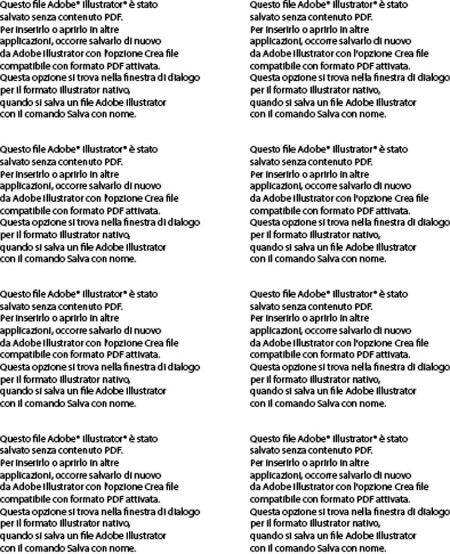 Questo file Adobe® Illustrator® è stato salvato senza contenuto PDF.
Per inserirlo o aprirlo in altre applicazioni, occorre salvarlo di nuovo da Adobe Illustrator con l'opzione Crea file compatibile con formato PDF attivata.
Questa opzione si trova nella finestra di dialogo per il formato Illustrator nativo, quando si salva un file Adobe Illustrator con il comando Salva con nome.

Questo file Adobe® Illustrator® è stato salvato senza contenuto PDF.
Per inserirlo o aprirlo in altre applicazioni, occorre salvarlo di nuovo da Adobe Illustrator con l'opzione Crea file compatibile con formato PDF attivata.
Questa opzione si trova nella finestra di dialogo per il formato Illustrator nativo, quando si salva un file Adobe Illustrator con il comando Salva con nome.

Questo file Adobe® Illustrator® è stato salvato senza contenuto PDF.
Per inserirlo o aprirlo in altre applicazioni, occorre salvarlo di nuovo da Adobe Illustrator con l'opzione Crea file compatibile con formato PDF attivata.
Questa opzione si trova nella finestra di dialogo per il formato Illustrator nativo, quando si salva un file Adobe Illustrator con il comando Salva con nome.

Questo file Adobe® Illustrator® è stato salvato senza contenuto PDF.
Per inserirlo o aprirlo in altre applicazioni, occorre salvarlo di nuovo da Adobe Illustrator con l'opzione Crea file compatibile con formato PDF attivata.
Questa opzione si trova nella finestra di dialogo per il formato Illustrator nativo, quando si salva un file Adobe Illustrator con il comando Salva con nome.

Questo file Adobe® Illustrator® è stato salvato senza contenuto PDF.
Per inserirlo o aprirlo in altre applicazioni, occorre salvarlo di nuovo da Adobe Illustrator con l'opzione Crea file compatibile con formato PDF attivata.
Questa opzione si trova nella finestra di dialogo per il formato Illustrator nativo, quando si salva un file Adobe Illustrator con il comando Salva con nome.

Questo file Adobe® Illustrator® è stato salvato senza contenuto PDF.
Per inserirlo o aprirlo in altre applicazioni, occorre salvarlo di nuovo da Adobe Illustrator con l'opzione Crea file compatibile con formato PDF attivata.
Questa opzione si trova nella finestra di dialogo per il formato Illustrator nativo, quando si salva un file Adobe Illustrator con il comando Salva con nome.

Questo file Adobe® Illustrator® è stato salvato senza contenuto PDF.
Per inserirlo o aprirlo in altre applicazioni, occorre salvarlo di nuovo da Adobe Illustrator con l'opzione Crea file compatibile con formato PDF attivata.
Questa opzione si trova nella finestra di dialogo per il formato Illustrator nativo, quando si salva un file Adobe Illustrator con il comando Salva con nome.

Questo file Adobe® Illustrator® è stato salvato senza contenuto PDF.
Per inserirlo o aprirlo in altre applicazioni, occorre salvarlo di nuovo da Adobe Illustrator con l'opzione Crea file compatibile con formato PDF attivata.
Questa opzione si trova nella finestra di dialogo per il formato Illustrator nativo, quando si salva un file Adobe Illustrator con il comando Salva con nome.